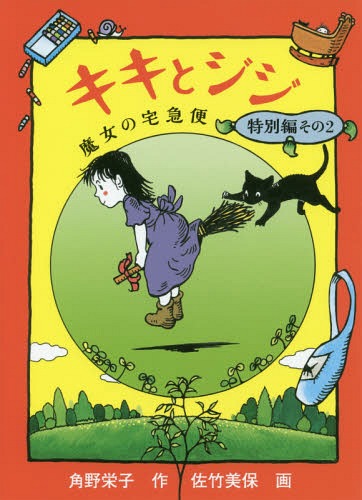 キキとジジ

魔女の宅急便

特別編その2

角野栄子 作 佐竹美保 画